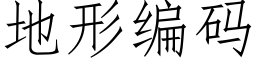 地形编码